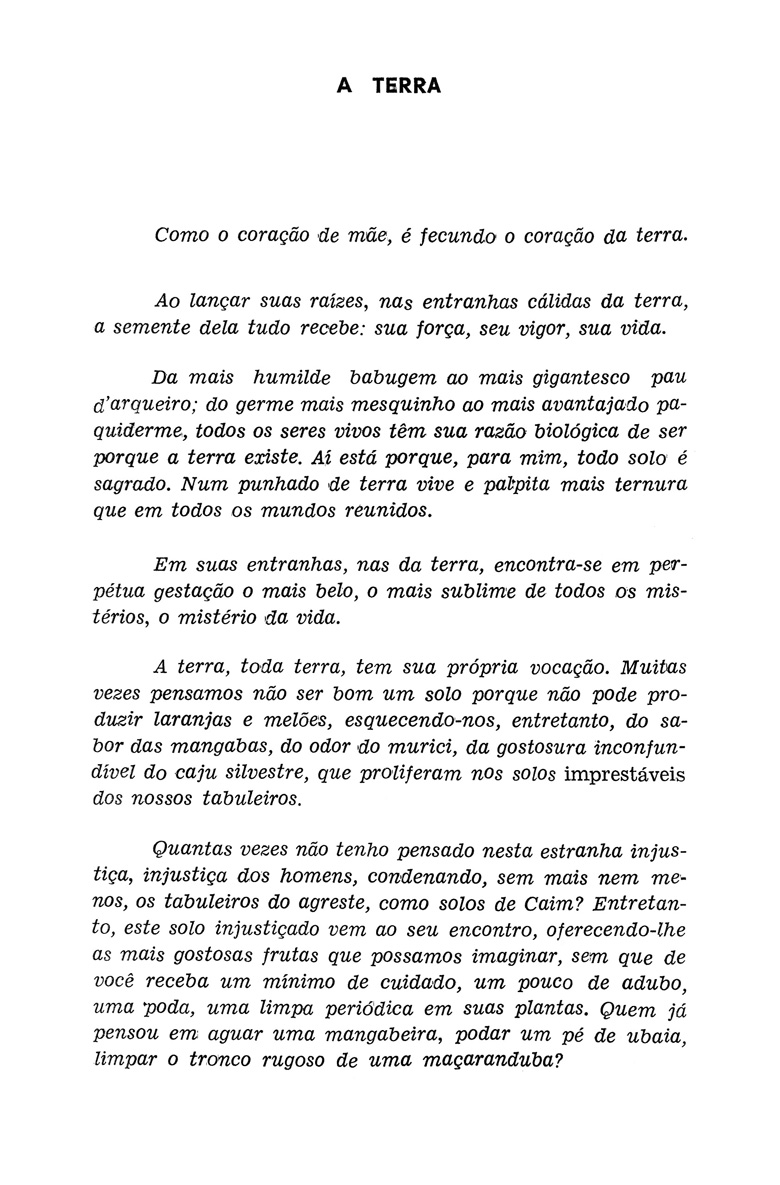 A TERRA

Como o coração de mãe, é fecundo o coração da terra.

Ao lançar suas raízes, nas entranhas cálidas da terra, a semente dela tudo recebe: sua força, seu vigor, sua vida.

Da mais humilde babugem ao mais gigantesco pau d'arqueiro; do germe mais mesquinho ao mais avantajado paquiderme, todos os seres vivos têm sua razão biológica de ser porque a terra existe. Aí está porque, para mim, todo solo é sagrado. Num punhado de terra vive e palpita mais ternura que em todos os mundos reunidos.

Em suas entranhas, nas da terra, encontra-se em perpétua gestação o mais belo, o mais sublime de todos os mistérios, o mistério da vida.

A terra, toda terra, tem sua própria vocação. Muitas vezes pensamos não ser bom um solo porque não pode produzir laranjas e melões, esquecendo-nos, entretanto, do sabor das mangabas, do odor do murici, da gostosura inconfundível do caju silvestre, que proliferam nos solos imprestáveis dos nossos tabuleiros.

Quantas vezes não tenho pensado nesta estranha injustiça, injustiça dos homens, condenando, sem mais nem menos, os tabuleiros do agreste, como solos de Caim? Entretanto, este solo injustiçado vem ao seu encontro, oferecendo-lhe as mais gostosas frutas que possamos imaginar, sem que de você receba um mínimo de cuidado, um pouco de adubo, uma poda, uma limpa periódica em suas plantas. Quem já pensou em aguar uma mangabeira, podar um pé de ubaia, limpar o tronco rugoso de uma maçaranduba?